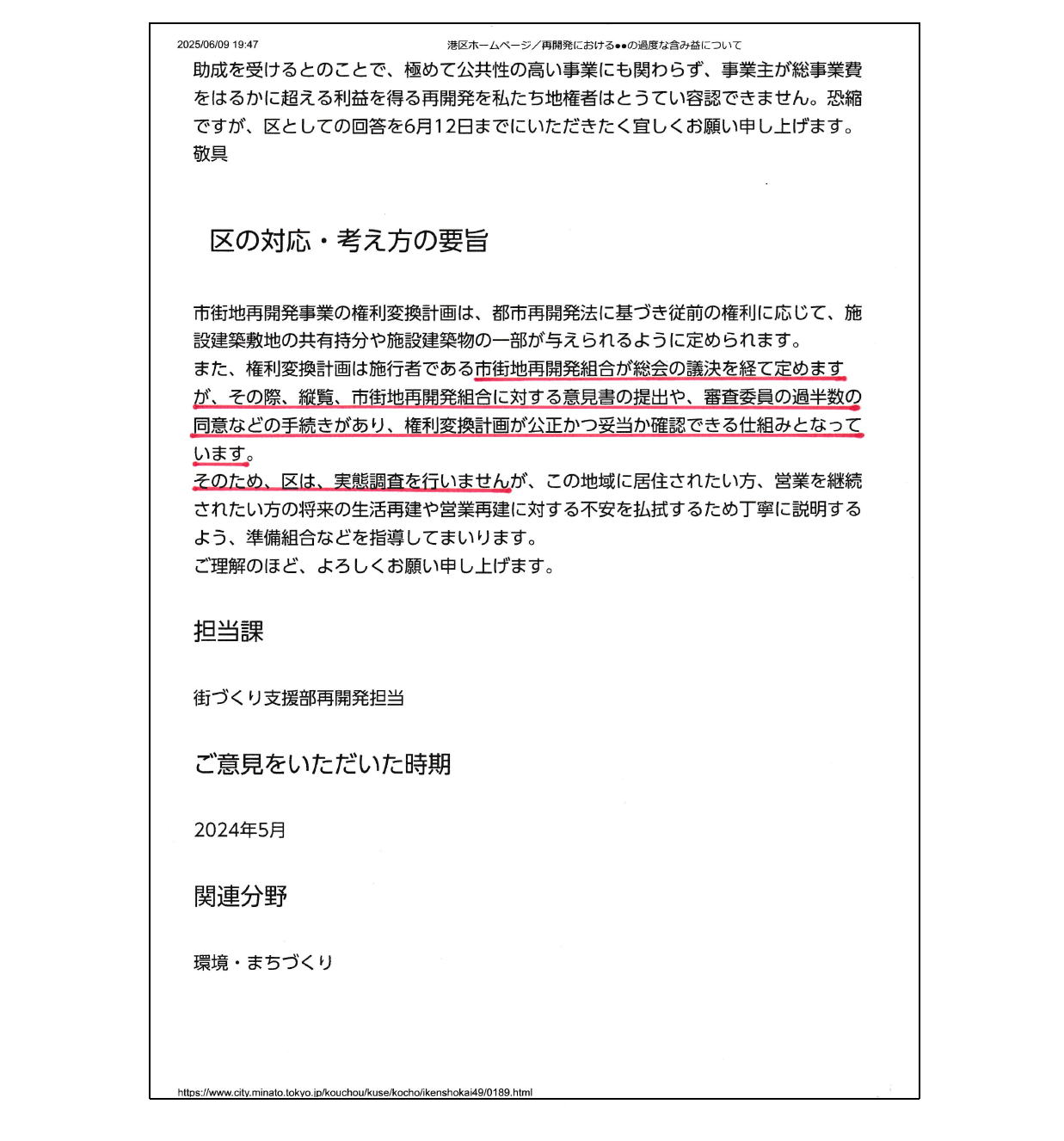 2025/06/09 19:47 港区ホームページ／再開発における●●の過度な含み益について

助成を受けるとのことで、極めて公共性の高い事業にも関わらず、事業主が総事業費をはるかに超える利益を得る再開発を私たち地権者はとうてい容認できません。恐縮ですが、区としての回答を6月12日までにいただきたく宜しくお願い申し上げます。
敬具

区の対応・考え方の要旨

市街地再開発事業の権利変換計画は、都市再開発法に基づき従前の権利に応じて、施設建築敷地の共有持分や施設建築物の一部が与えられるように定められます。
また、権利変換計画は施行者である市街地再開発組合が総会の議決を経て定めますが、その際、縦覧、市街地再開発組合に対する意見書の提出や、審査委員の過半数の同意などの手続きがあり、権利変換計画が公正かつ妥当か確認できる仕組みとなっています。
そのため、区は、実態調査を行いませんが、この地域に居住されたい方、営業を継続されたい方の将来の生活再建や営業再建に対する不安を払拭するため丁寧に説明するよう、準備組合などを指導してまいります。
ご理解のほど、よろしくお願い申し上げます。

担当課

街づくり支援部再開発担当

ご意見をいただいた時期

2024年5月

関連分野

環境・まちづくり

https://www.city.minato.tokyo.jp/kouchou/kuse/kocho/ikenshokai49/0189.html